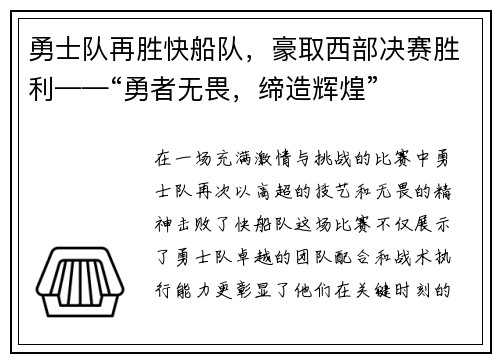 勇士队再胜快船队，豪取西部决赛胜利——“勇者无畏，缔造辉煌”

在一场充满激情与挑战的比赛中勇士队再次以高超的技艺和无畏的精神击败了快船队这场比赛不仅展示了勇士队卓越的团队配合和战术执行能力更彰显了他们在关键时刻的